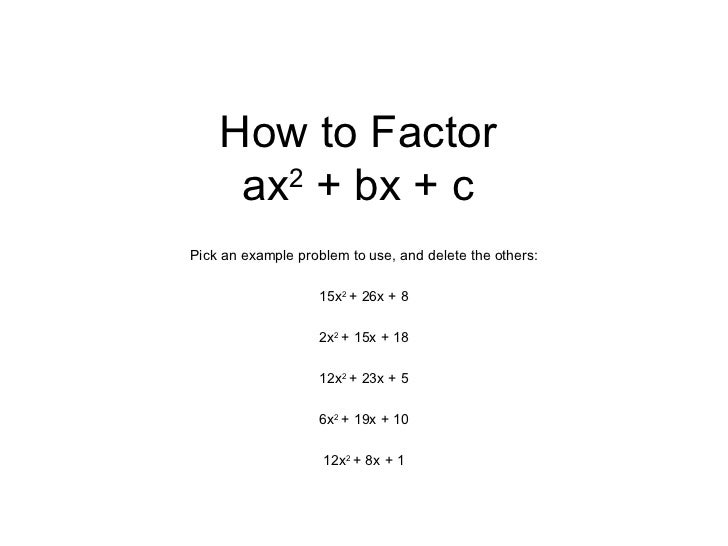 How to Factor
$ax^2 + bx + c$

Pick an example problem to use, and delete the others:

$15x^2 + 26x + 8$

$2x^2 + 15x + 18$

$12x^2 + 23x + 5$

$6x^2 + 19x + 10$

$12x^2 + 8x + 1$